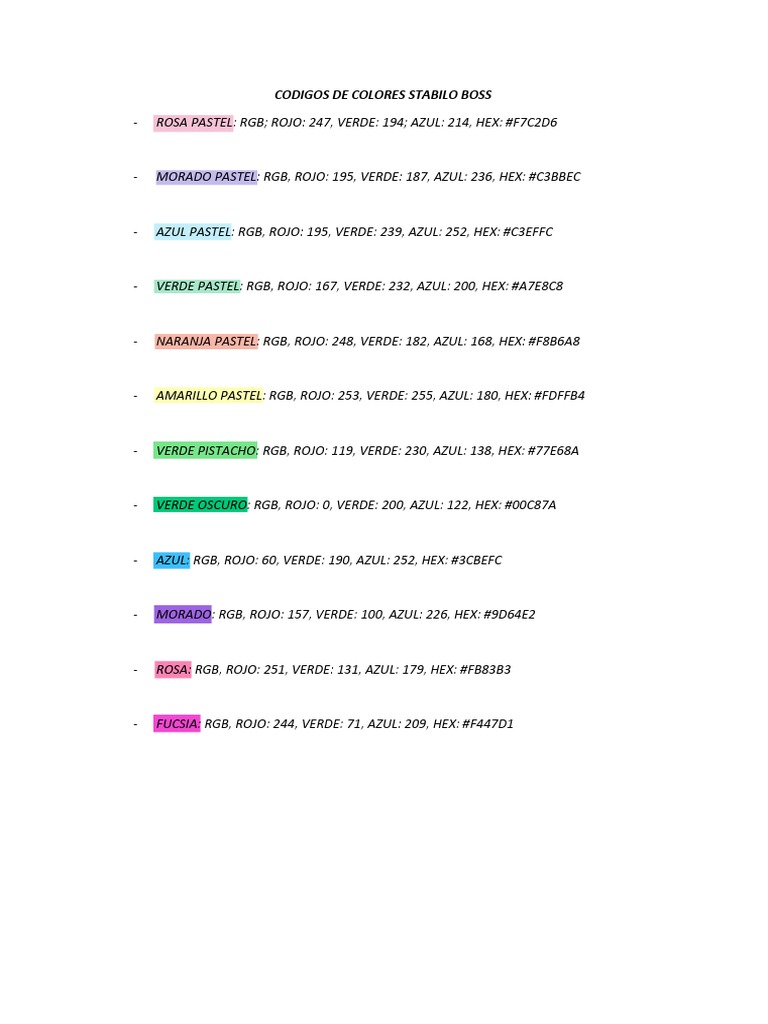 CODIGOS DE COLORES STABILO BOSS

- ROSA PASTEL: RGB; ROJO: 247, VERDE: 194; AZUL: 214, HEX: #F7C2D6

- MORADO PASTEL: RGB, ROJO: 195, VERDE: 187, AZUL: 236, HEX: #C3BBEC

- AZUL PASTEL: RGB, ROJO: 195, VERDE: 239, AZUL: 252, HEX: #C3EFFC

- VERDE PASTEL: RGB, ROJO: 167, VERDE: 232, AZUL: 200, HEX: #A7E8C8

- NARANJA PASTEL: RGB, ROJO: 248, VERDE: 182, AZUL: 168, HEX: #F8B6A8

- AMARILLO PASTEL: RGB, ROJO: 253, VERDE: 255, AZUL: 180, HEX: #FDFFB4

- VERDE PISTACHO: RGB, ROJO: 119, VERDE: 230, AZUL: 138, HEX: #77E68A

- VERDE OSCURO: RGB, ROJO: 0, VERDE: 200, AZUL: 122, HEX: #00C87A

- AZUL: RGB, ROJO: 60, VERDE: 190, AZUL: 252, HEX: #3CBEFC

- MORADO: RGB, ROJO: 157, VERDE: 100, AZUL: 226, HEX: #9D64E2

- ROSA: RGB, ROJO: 251, VERDE: 131, AZUL: 179, HEX: #FB83B3

- FUCSIA: RGB, ROJO: 244, VERDE: 71, AZUL: 209, HEX: #F447D1